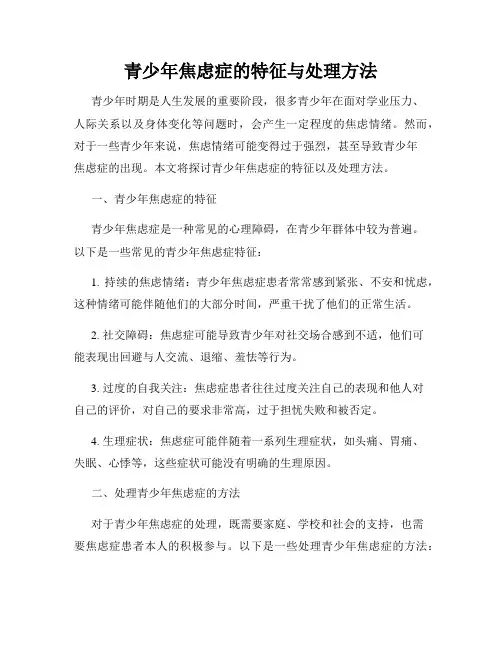 青少年焦虑症的特征与处理方法

青少年时期是人生发展的重要阶段，很多青少年在面对学业压力、人际关系以及身体变化等问题时，会产生一定程度的焦虑情绪。然而，对于一些青少年来说，焦虑情绪可能变得过于强烈，甚至导致青少年焦虑症的出现。本文将探讨青少年焦虑症的特征以及处理方法。

一、青少年焦虑症的特征

青少年焦虑症是一种常见的心理障碍，在青少年群体中较为普遍。以下是一些常见的青少年焦虑症特征：

1. 持续的焦虑情绪：青少年焦虑症患者常常感到紧张、不安和忧虑，这种情绪可能伴随他们的大部分时间，严重干扰了他们的正常生活。

2. 社交障碍：焦虑症可能导致青少年对社交场合感到不适，他们可能表现出回避与人交流、退缩、羞怯等行为。

3. 过度的自我关注：焦虑症患者往往过度关注自己的表现和他人对自己的评价，对自己的要求非常高，过于担忧失败和被否定。

4. 生理症状：焦虑症可能伴随着一系列生理症状，如头痛、胃痛、失眠、心悸等，这些症状可能没有明确的生理原因。

二、处理青少年焦虑症的方法

对于青少年焦虑症的处理，既需要家庭、学校和社会的支持，也需要焦虑症患者本人的积极参与。以下是一些处理青少年焦虑症的方法：